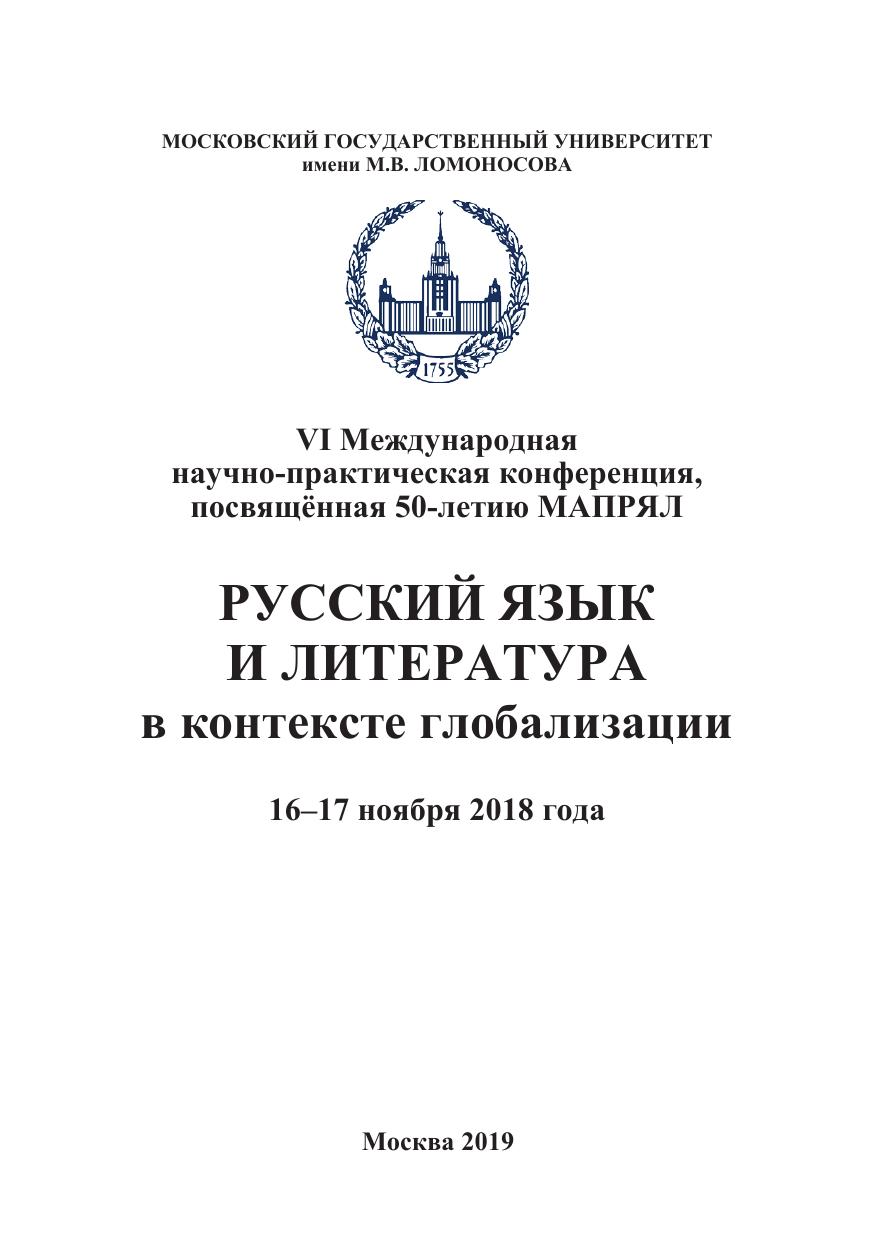 МОСКОВСКИЙ ГОСУДАРСТВЕННЫЙ УНИВЕРСИТЕТ
имени М.В. ЛОМОНОСОВА

1755

VI Международная
научно-практическая конференция,
посвящённая 50-летию МАПРЯЛ

РУССКИЙ ЯЗЫК
И ЛИТЕРАТУРА
в контексте глобализации

16–17 ноября 2018 года

Москва 2019